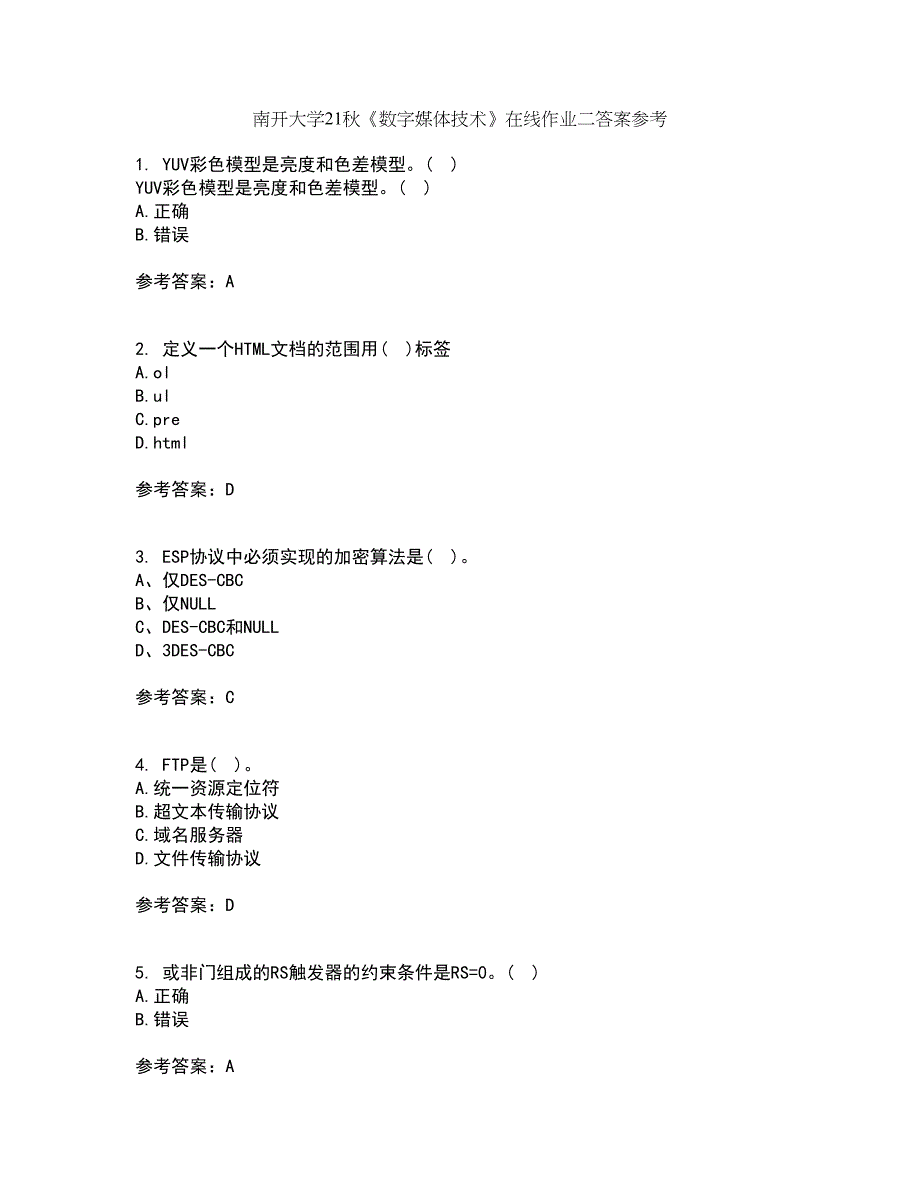 南开大学21秋《数字媒体技术》在线作业二答案参考

1. YUV彩色模型是亮度和色差模型。( )
YUV彩色模型是亮度和色差模型。( )
A.正确
B.错误

参考答案：A

2. 定义一个HTML文档的范围用( )标签
A.ol
B.ul
C.pre
D.html

参考答案：D

3. ESP协议中必须实现的加密算法是( )。
A、仅DES-CBC
B、仅NULL
C、DES-CBC和NULL
D、3DES-CBC

参考答案：C

4. FTP是( )。
A.统一资源定位符
B.超文本传输协议
C.域名服务器
D.文件传输协议

参考答案：D

5. 或非门组成的RS触发器的约束条件是RS=0。( )
A.正确
B.错误

参考答案：A